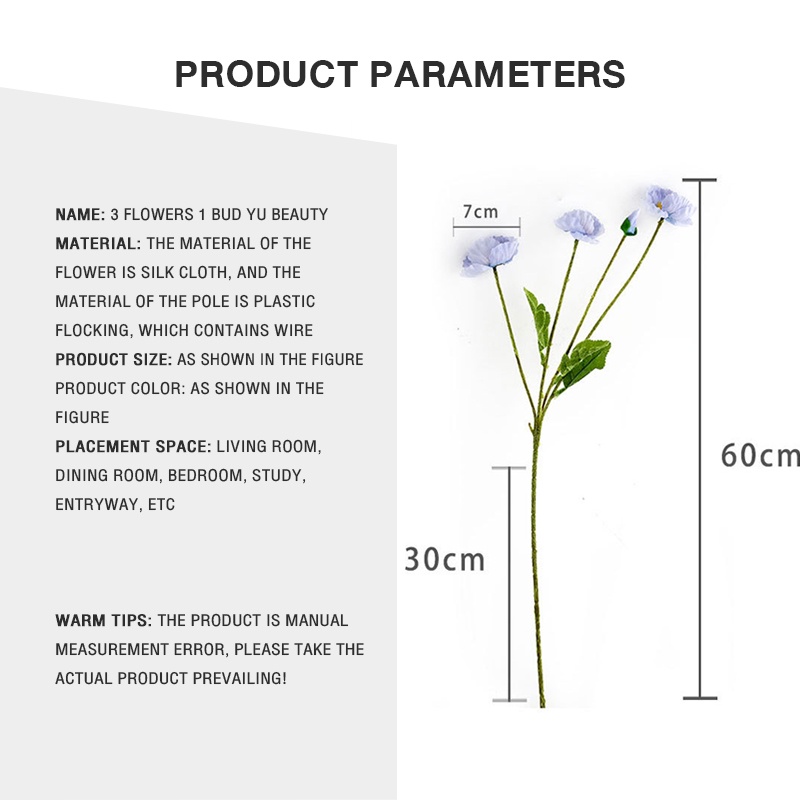 PRODUCT PARAMETERS

NAME: 3 FLOWERS 1 BUD YU BEAUTY
MATERIAL: THE MATERIAL OF THE FLOWER IS SILK CLOTH, AND THE MATERIAL OF THE POLE IS PLASTIC FLOCKING, WHICH CONTAINS WIRE
PRODUCT SIZE: AS SHOWN IN THE FIGURE
PRODUCT COLOR: AS SHOWN IN THE FIGURE
PLACEMENT SPACE: LIVING ROOM, DINING ROOM, BEDROOM, STUDY, ENTRYWAY, ETC

WARM TIPS: THE PRODUCT IS MANUAL MEASUREMENT ERROR, PLEASE TAKE THE ACTUAL PRODUCT PREVAILING!

7cm

60cm

30cm